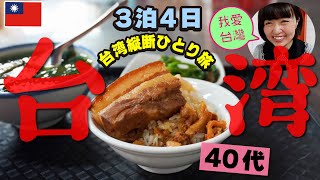 3泊4日

台湾縦断ひとり旅

我愛台灣

台湾

40代